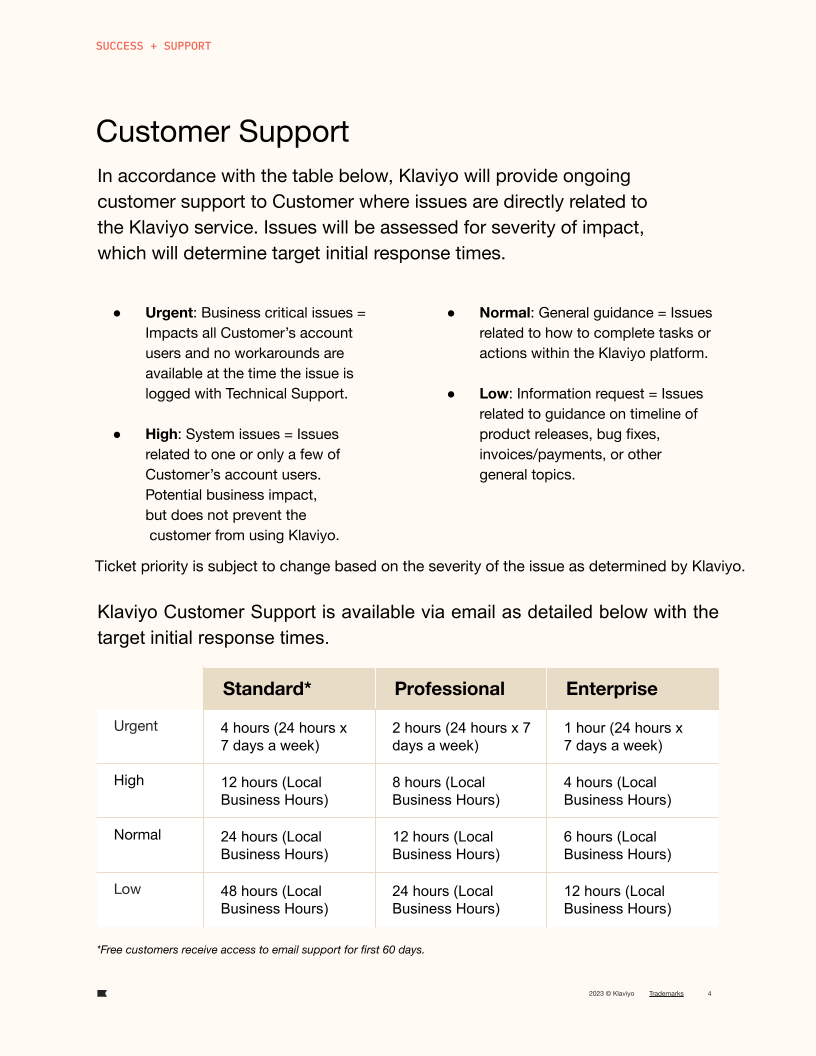 SUCCESS + SUPPORT

Customer Support

In accordance with the table below, Klaviyo will provide ongoing customer support to Customer where issues are directly related to the Klaviyo service. Issues will be assessed for severity of impact, which will determine target initial response times.

• Urgent: Business critical issues = Impacts all Customer's account users and no workarounds are available at the time the issue is logged with Technical Support.

• High: System issues = Issues related to one or only a few of Customer's account users. Potential business impact, but does not prevent the customer from using Klaviyo.

• Normal: General guidance = Issues related to how to complete tasks or actions within the Klaviyo platform.

• Low: Information request = Issues related to guidance on timeline of product releases, bug fixes, invoices/payments, or other general topics.

Ticket priority is subject to change based on the severity of the issue as determined by Klaviyo.

Klaviyo Customer Support is available via email as detailed below with the target initial response times.

| | Standard* | Professional | Enterprise |
|---|---|---|---|
| Urgent | 4 hours (24 hours x 7 days a week) | 2 hours (24 hours x 7 days a week) | 1 hour (24 hours x 7 days a week) |
| High | 12 hours (Local Business Hours) | 8 hours (Local Business Hours) | 4 hours (Local Business Hours) |
| Normal | 24 hours (Local Business Hours) | 12 hours (Local Business Hours) | 6 hours (Local Business Hours) |
| Low | 48 hours (Local Business Hours) | 24 hours (Local Business Hours) | 12 hours (Local Business Hours) |

*Free customers receive access to email support for first 60 days.

2023 © Klaviyo Trademarks 4